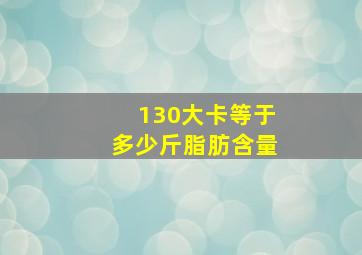 130大卡等于
多少斤脂肪含量